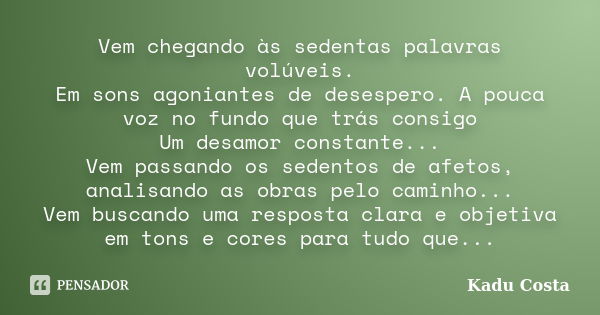 Vem chegando às sedentas palavras volúveis.
Em sons agoniantes de desespero. A pouca voz no fundo que trás consigo
Um desamor constante...
Vem passando os sedentos de afetos, analisando as obras pelo caminho...
Vem buscando uma resposta clara e objetiva em tons e cores para tudo que...

PENSADOR

Kadu Costa